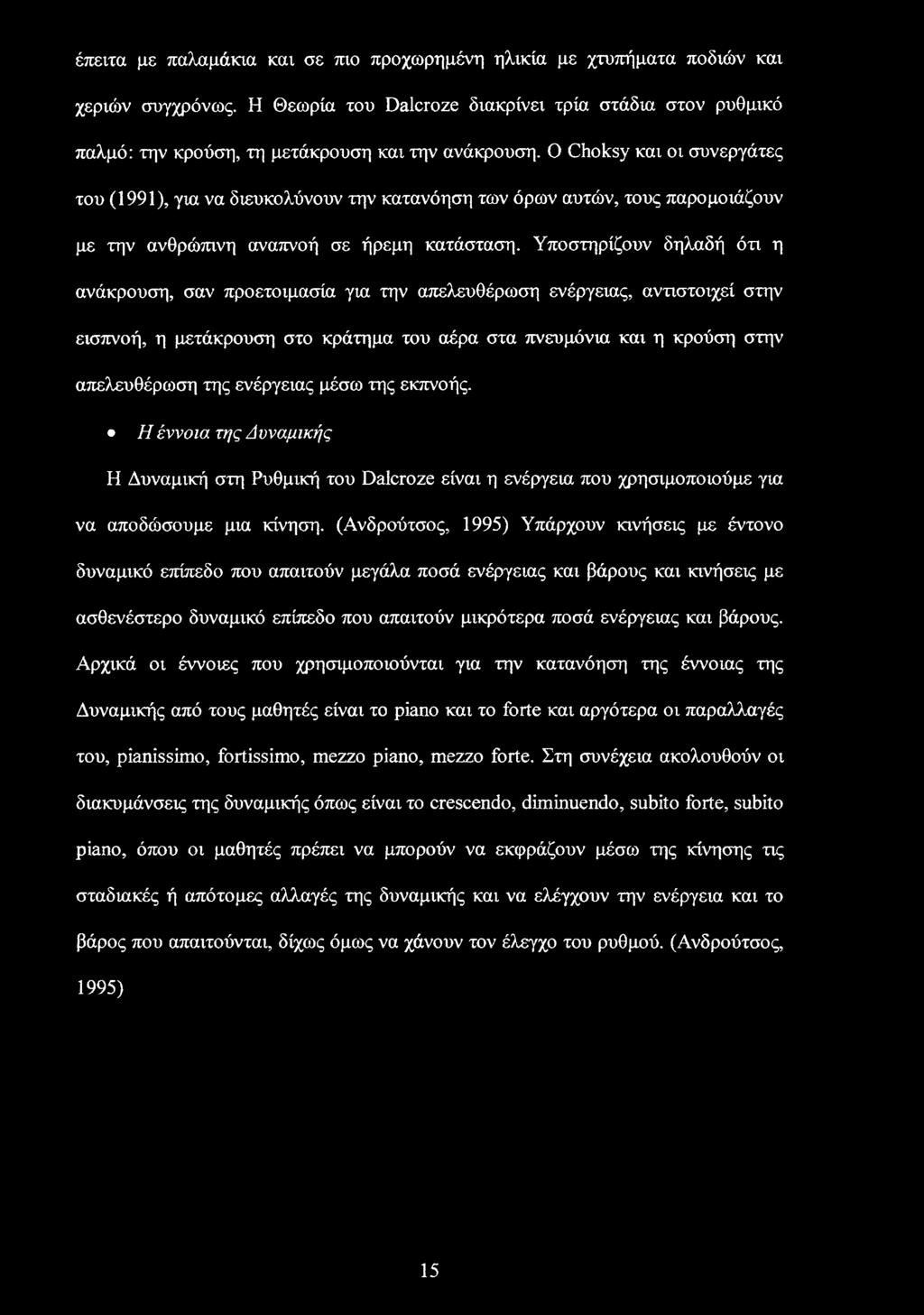 έπειτα με παλαμάκια και σε πιο προχωρημένη ηλικία με χτυπήματα ποδιών και χεριών συγχρόνως. Η Θεωρία του Dalcroze διακρίνει τρία στάδια στον ρυθμικό παλμό: την κρούση, τη μετάκρουση και την ανάκρουση. Ο Choksy και οι συνεργάτες του (1991), για να διευκολύνουν την κατανόηση των όρων αυτών, τους παρομοιάζουν με την ανθρώπινη αναπνοή σε ήρεμη κατάσταση. Υποστηρίζουν δηλαδή ότι η ανάκρουση, σαν προετοιμασία για την απελευθέρωση ενέργειας, αντιστοιχεί στην εισπνοή, η μετάκρουση στο κράτημα του αέρα στα πνευμόνια και η κρούση στην απελευθέρωση της ενέργειας μέσω της εκπνοής.

• Η έννοια της Δυναμικής

Η Δυναμική στη Ρυθμική του Dalcroze είναι η ενέργεια που χρησιμοποιούμε για να αποδώσουμε μια κίνηση. (Ανδρούτσος, 1995) Υπάρχουν κινήσεις με έντονο δυναμικό επίπεδο που απαιτούν μεγάλα ποσά ενέργειας και βάρους και κινήσεις με ασθενέστερο δυναμικό επίπεδο που απαιτούν μικρότερα ποσά ενέργειας και βάρους. Αρχικά οι έννοιες που χρησιμοποιούνται για την κατανόηση της έννοιας της Δυναμικής από τους μαθητές είναι το piano και το forte και αργότερα οι παραλλαγές του, pianissimo, fortissimo, mezzo piano, mezzo forte. Στη συνέχεια ακολουθούν οι διακυμάνσεις της δυναμικής όπως είναι το crescendo, diminuendo, subito forte, subito piano, όπου οι μαθητές πρέπει να μπορούν να εκφράζουν μέσω της κίνησης τις σταδιακές ή απότομες αλλαγές της δυναμικής και να ελέγχουν την ενέργεια και το βάρος που απαιτούνται, δίχως όμως να χάνουν τον έλεγχο του ρυθμού. (Ανδρούτσος, 1995)

15